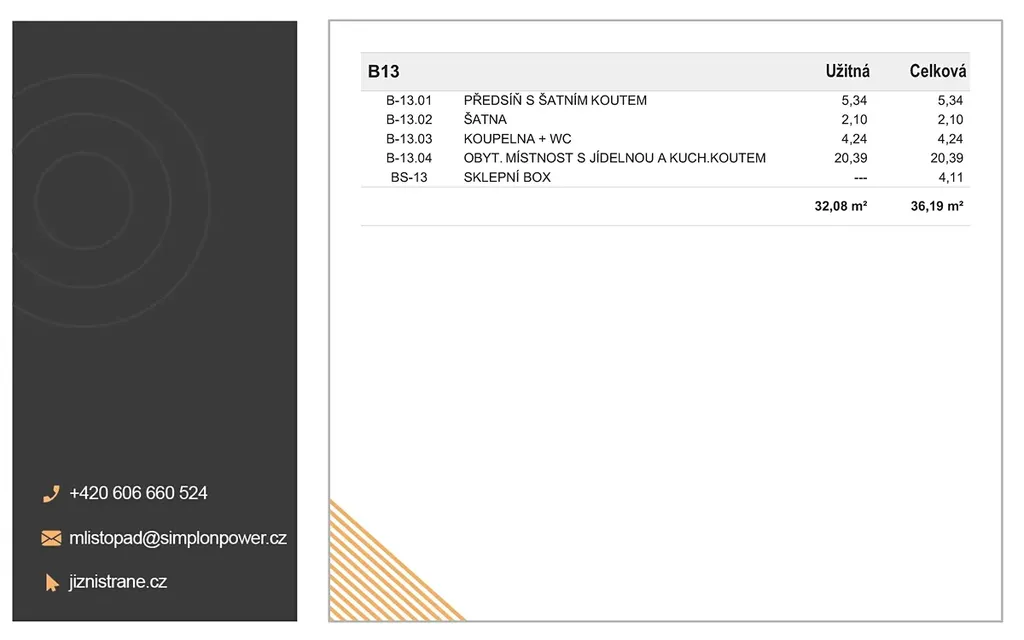 +420 606 660 524

mlistopad@simplonpower.cz

jiznistrane.cz

| B13 | | Užitná | Celková |
|---|---|---|---|
| B-13.01 | PŘEDSÍŇ S ŠATNÍM KOUTEM | 5,34 | 5,34 |
| B-13.02 | ŠATNA | 2,10 | 2,10 |
| B-13.03 | KOUPELNA + WC | 4,24 | 4,24 |
| B-13.04 | OBYT. MÍSTNOST S JÍDELNOU A KUCH.KOUTEM | 20,39 | 20,39 |
| BS-13 | SKLEPNÍ BOX | --- | 4,11 |
| | | 32,08 m² | 36,19 m² |